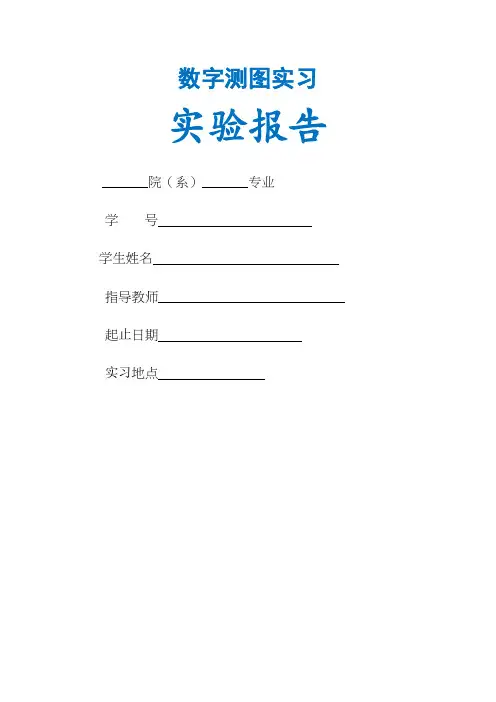 数字测图实习

实验报告

____院（系）____专业

学 号____

学生姓名____

指导教师____

起止日期____

实习地点____